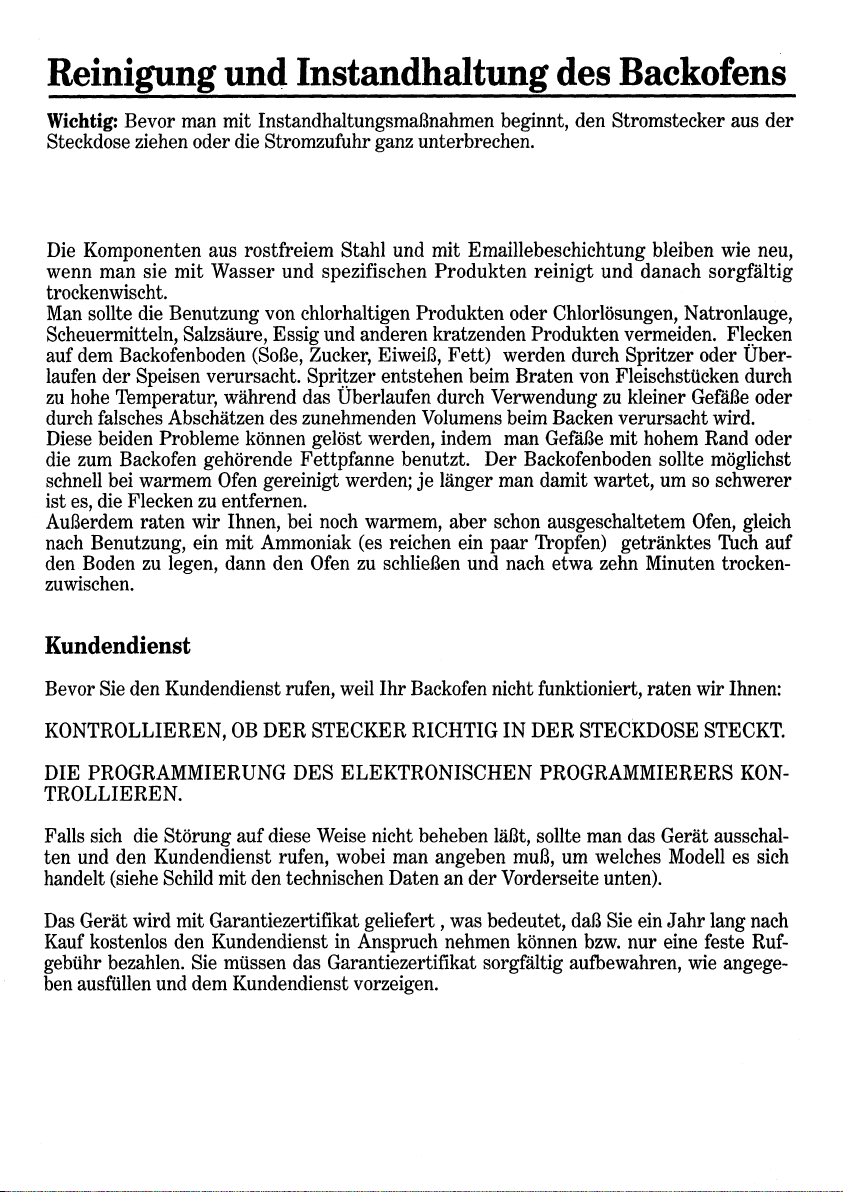 Reinigung und Instandhaltung des Backofens

Wichtig: Bevor man mit Instandhaltungsmaßnahmen beginnt, den Stromstecker aus der Steckdose ziehen oder die Stromzufuhr ganz unterbrechen.

Die Komponenten aus rostfreiem Stahl und mit Emaillebeschichtung bleiben wie neu, wenn man sie mit Wasser und spezifischen Produkten reinigt und danach sorgfältig trockenwischt.
Man sollte die Benutzung von chlorhaltigen Produkten oder Chlorlösungen, Natronlauge, Scheuermitteln, Salzsäure, Essig und anderen kratzenden Produkten vermeiden. Flecken auf dem Backofenboden (Soße, Zucker, Eiweiß, Fett) werden durch Spritzer oder Überlaufen der Speisen verursacht. Spritzer entstehen beim Braten von Fleischstücken durch zu hohe Temperatur, während das Überlaufen durch Verwendung zu kleiner Gefäße oder durch falsches Abschätzen des zunehmenden Volumens beim Backen verursacht wird.
Diese beiden Probleme können gelöst werden, indem man Gefäße mit hohem Rand oder die zum Backofen gehörende Fettpfanne benutzt. Der Backofenboden sollte möglichst schnell bei warmem Ofen gereinigt werden; je länger man damit wartet, um so schwerer ist es, die Flecken zu entfernen.
Außerdem raten wir Ihnen, bei noch warmem, aber schon ausgeschaltetem Ofen, gleich nach Benutzung, ein mit Ammoniak (es reichen ein paar Tropfen) getränktes Tuch auf den Boden zu legen, dann den Ofen zu schließen und nach etwa zehn Minuten trockenzuwischen.

Kundendienst

Bevor Sie den Kundendienst rufen, weil Ihr Backofen nicht funktioniert, raten wir Ihnen:

KONTROLLIEREN, OB DER STECKER RICHTIG IN DER STECKDOSE STECKT.

DIE PROGRAMMIERUNG DES ELEKTRONISCHEN PROGRAMMIERERS KONTROLLIEREN.

Falls sich die Störung auf diese Weise nicht beheben läßt, sollte man das Gerät ausschalten und den Kundendienst rufen, wobei man angeben muß, um welches Modell es sich handelt (siehe Schild mit den technischen Daten an der Vorderseite unten).

Das Gerät wird mit Garantiezertifikat geliefert , was bedeutet, daß Sie ein Jahr lang nach Kauf kostenlos den Kundendienst in Anspruch nehmen können bzw. nur eine feste Rufgebühr bezahlen. Sie müssen das Garantiezertifikat sorgfältig aufbewahren, wie angegeben ausfüllen und dem Kundendienst vorzeigen.